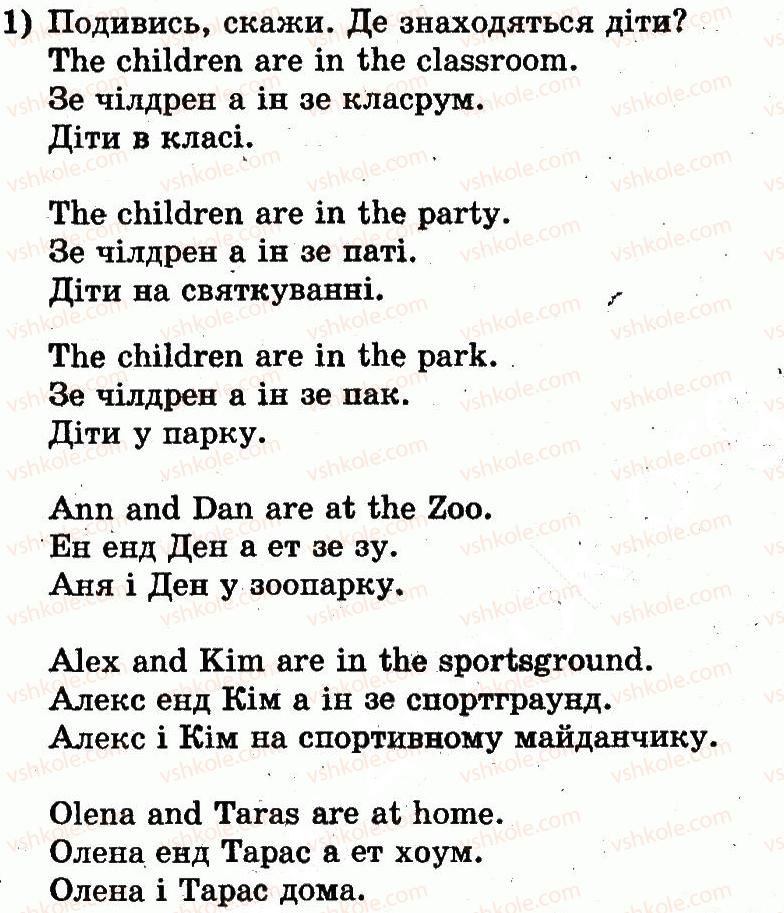 1) Подивись, скажи. Де знаходяться діти?
The children are in the classroom.
Зе чілдрен а ін зе класрум.
Діти в класі.

The children are in the party.
Зе чілдрен а ін зе паті.
Діти на святкуванні.

The children are in the park.
Зе чілдрен а ін зе пак.
Діти у парку.

Ann and Dan are at the Zoo.
Ен енд Ден а ет зе зу.
Аня і Ден у зоопарку.

Alex and Kim are in the sportsground.
Алекс енд Кім а ін зе спортграунд.
Алекс і Кім на спортивному майданчику.

Olena and Taras are at home.
Олена енд Тарас а ет хоум.
Олена і Тарас дома.

vshkole.com